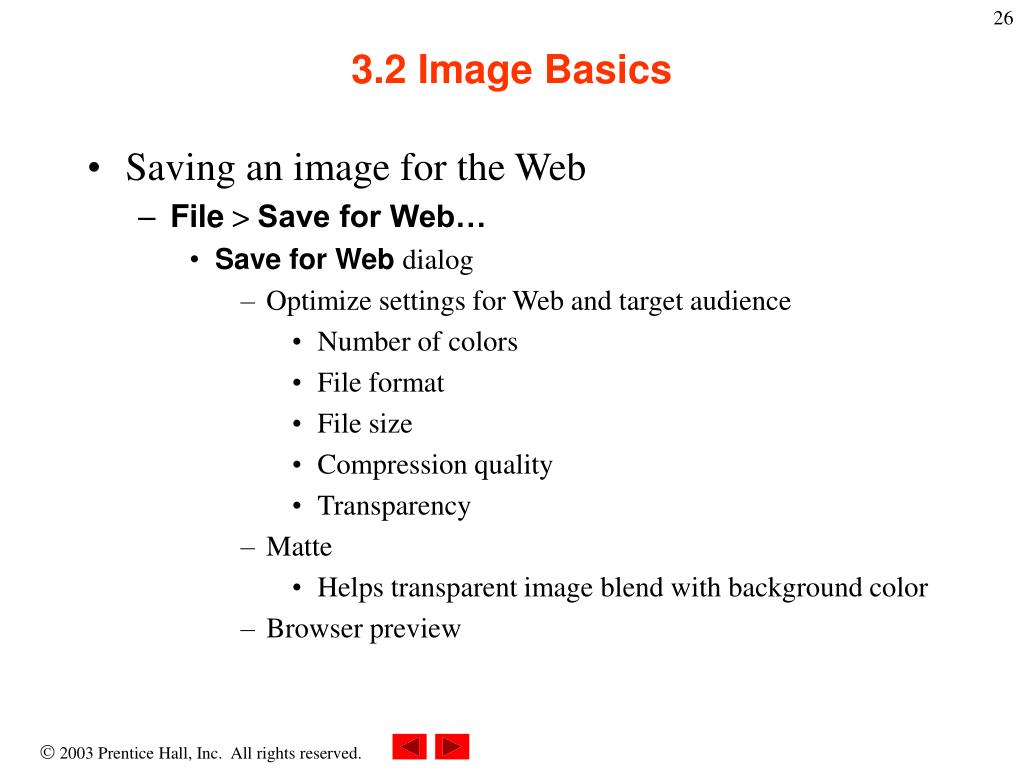 26

3.2 Image Basics

• Saving an image for the Web
– File > Save for Web…
• Save for Web dialog
– Optimize settings for Web and target audience
• Number of colors
• File format
• File size
• Compression quality
• Transparency
– Matte
• Helps transparent image blend with background color
– Browser preview

© 2003 Prentice Hall, Inc. All rights reserved.